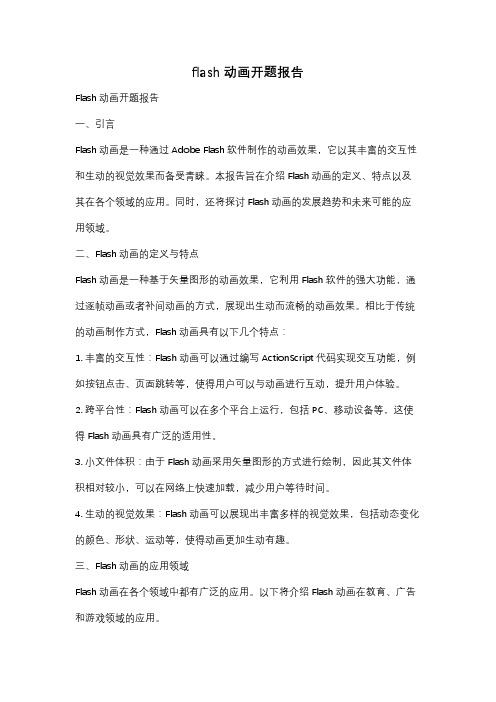 flash 动画开题报告

Flash 动画开题报告

一、引言

Flash 动画是一种通过 Adobe Flash 软件制作的动画效果，它以其丰富的交互性和生动的视觉效果而备受青睐。本报告旨在介绍 Flash 动画的定义、特点以及其在各个领域的应用。同时，还将探讨 Flash 动画的发展趋势和未来可能的应用领域。

二、Flash 动画的定义与特点

Flash 动画是一种基于矢量图形的动画效果，它利用 Flash 软件的强大功能，通过逐帧动画或者补间动画的方式，展现出生动而流畅的动画效果。相比于传统的动画制作方式，Flash 动画具有以下几个特点：

1. 丰富的交互性：Flash 动画可以通过编写 ActionScript 代码实现交互功能，例如按钮点击、页面跳转等，使得用户可以与动画进行互动，提升用户体验。

2. 跨平台性：Flash 动画可以在多个平台上运行，包括 PC、移动设备等，这使得 Flash 动画具有广泛的适用性。

3. 小文件体积：由于 Flash 动画采用矢量图形的方式进行绘制，因此其文件体积相对较小，可以在网络上快速加载，减少用户等待时间。

4. 生动的视觉效果：Flash 动画可以展现出丰富多样的视觉效果，包括动态变化的颜色、形状、运动等，使得动画更加生动有趣。

三、Flash 动画的应用领域

Flash 动画在各个领域中都有广泛的应用。以下将介绍 Flash 动画在教育、广告和游戏领域的应用。